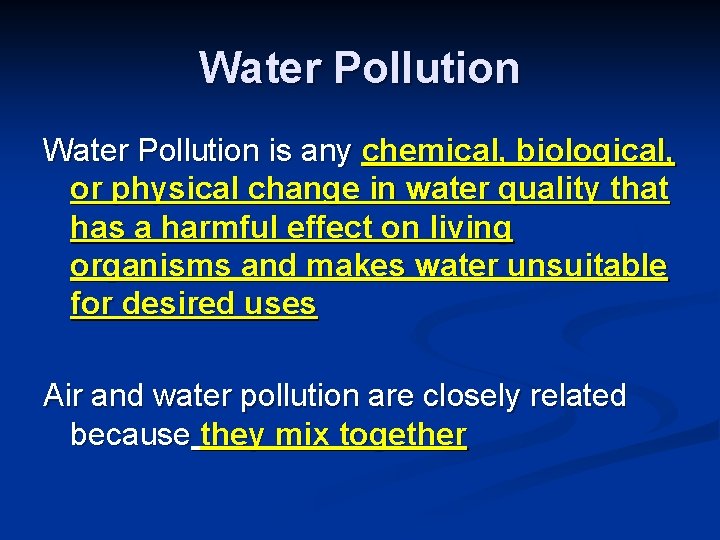 Water Pollution

Water Pollution is any chemical, biological, or physical change in water quality that has a harmful effect on living organisms and makes water unsuitable for desired uses

Air and water pollution are closely related because they mix together